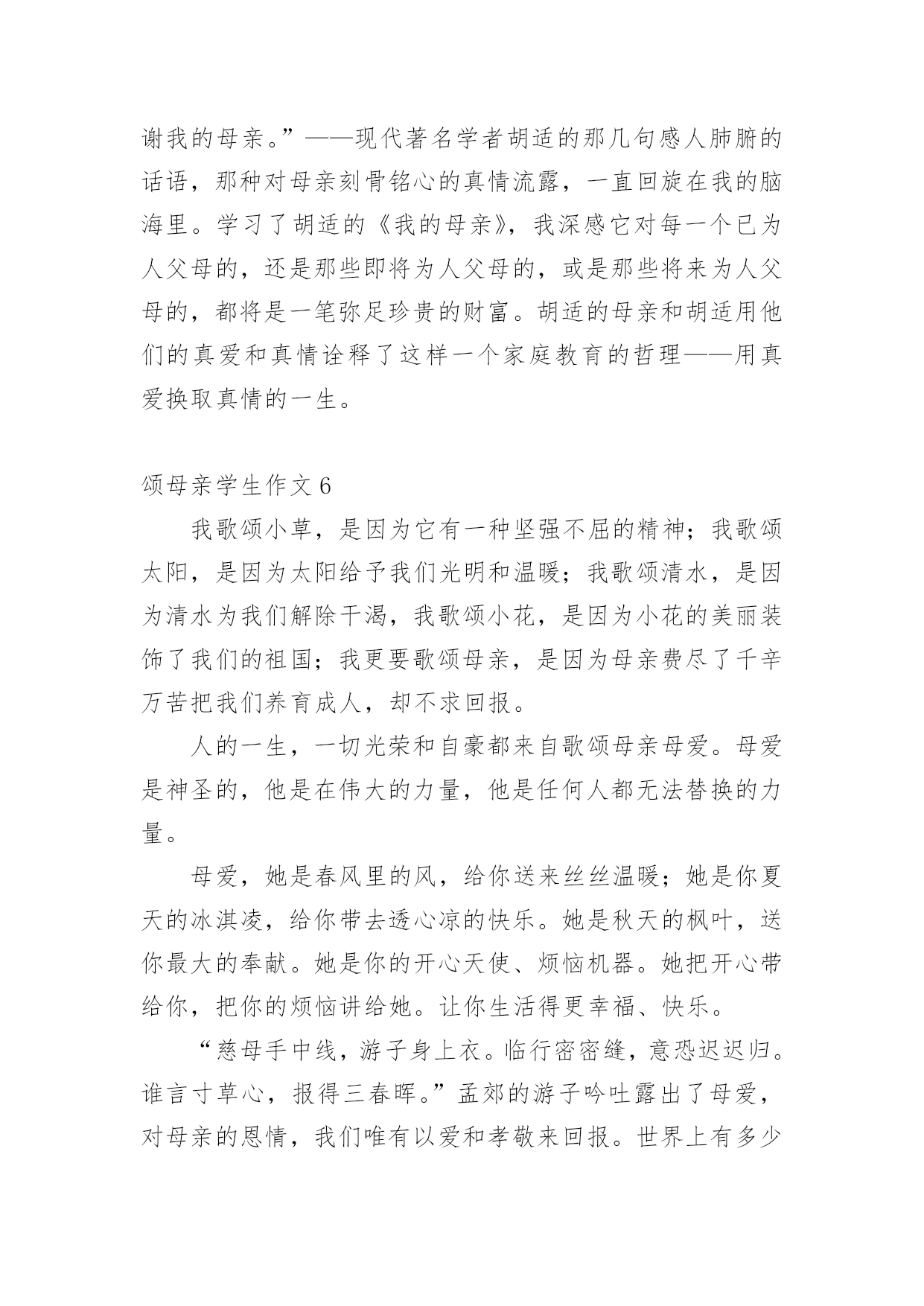 谢我的母亲。”——现代著名学者胡适的那几句感人肺腑的话语，那种对母亲刻骨铭心的真情流露，一直回旋在我的脑海里。学习了胡适的《我的母亲》，我深感它对每一个已为人父母的，还是那些即将为人父母的，或是那些将来为人父母的，都将是一笔弥足珍贵的财富。胡适的母亲和胡适用他们的真爱和真情诠释了这样一个家庭教育的哲理——用真爱换取真情的一生。

颂母亲学生作文 6

我歌颂小草，是因为它有一种坚强不屈的精神；我歌颂太阳，是因为太阳给予我们光明和温暖；我歌颂清水，是因为清水为我们解除干渴，我歌颂小花，是因为小花的美丽装饰了我们的祖国；我更要歌颂母亲，是因为母亲费尽了千辛万苦把我们养育成人，却不求回报。

人的一生，一切光荣和自豪都来自歌颂母亲母爱。母爱是神圣的，他是在伟大的力量，他是任何人都无法替换的力量。

母爱，她是春风里的风，给你送来丝丝温暖；她是你夏天的冰淇凌，给你带去透心凉的快乐。她是秋天的枫叶，送你最大的奉献。她是你的开心天使、烦恼机器。她把开心带给你，把你的烦恼讲给她。让你生活得更幸福、快乐。

“慈母手中线，游子身上衣。临行密密缝，意恐迟迟归。谁言寸草心，报得三春晖。”孟郊的游子吟吐露出了母爱，对母亲的恩情，我们唯有以爱和孝敬来回报。世界上有多少